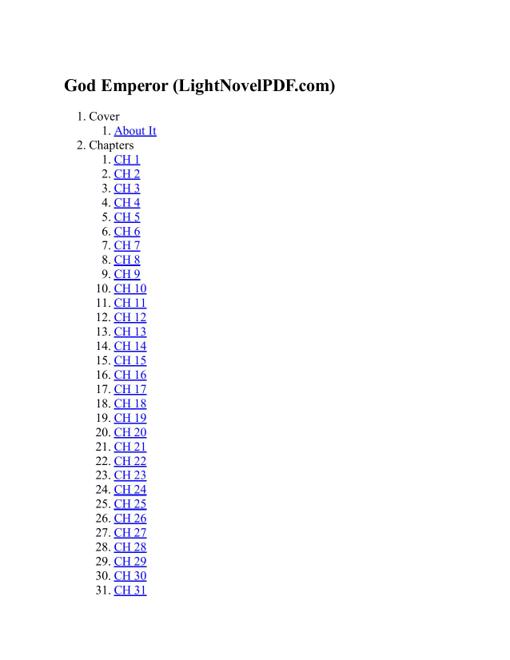 God Emperor (LightNovelPDF.com)

1. Cover
1. About It
2. Chapters
1. CH 1
2. CH 2
3. CH 3
4. CH 4
5. CH 5
6. CH 6
7. CH 7
8. CH 8
9. CH 9
10. CH 10
11. CH 11
12. CH 12
13. CH 13
14. CH 14
15. CH 15
16. CH 16
17. CH 17
18. CH 18
19. CH 19
20. CH 20
21. CH 21
22. CH 22
23. CH 23
24. CH 24
25. CH 25
26. CH 26
27. CH 27
28. CH 28
29. CH 29
30. CH 30
31. CH 31